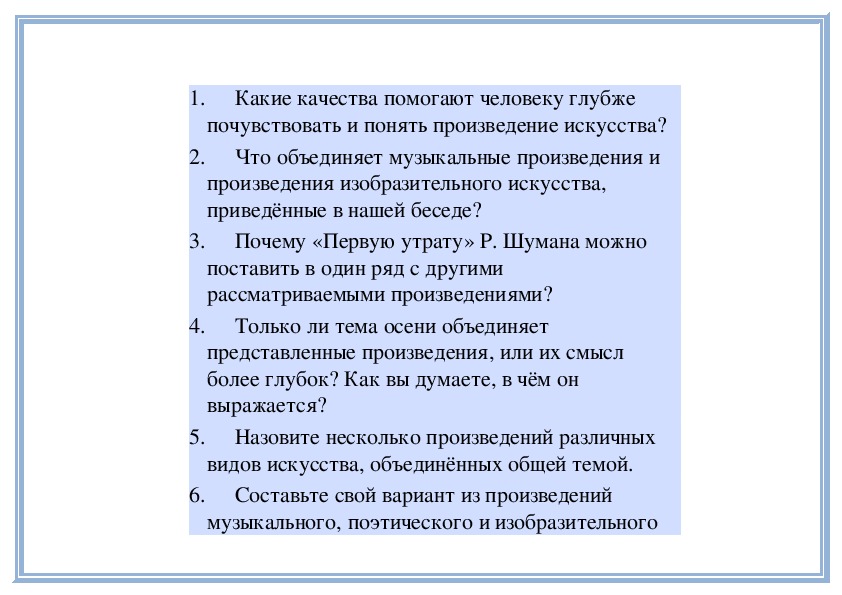 1. Какие качества помогают человеку глубже почувствовать и понять произведение искусства?

2. Что объединяет музыкальные произведения и произведения изобразительного искусства, приведённые в нашей беседе?

3. Почему «Первую утрату» Р. Шумана можно поставить в один ряд с другими рассматриваемыми произведениями?

4. Только ли тема осени объединяет представленные произведения, или их смысл более глубок? Как вы думаете, в чём он выражается?

5. Назовите несколько произведений различных видов искусства, объединённых общей темой.

6. Составьте свой вариант из произведений музыкального, поэтического и изобразительного